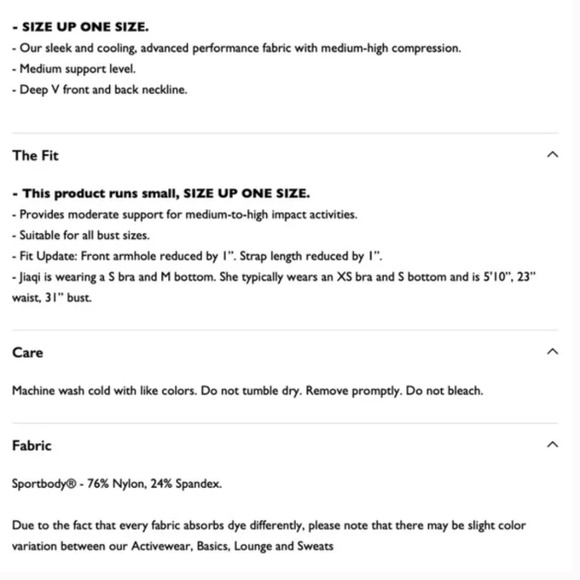 - SIZE UP ONE SIZE.
- Our sleek and cooling, advanced performance fabric with medium-high compression.
- Medium support level.
- Deep V front and back neckline.

The Fit

- This product runs small, SIZE UP ONE SIZE.
- Provides moderate support for medium-to-high impact activities.
- Suitable for all bust sizes.
- Fit Update: Front armhole reduced by 1". Strap length reduced by 1".
- Jiaqi is wearing a S bra and M bottom. She typically wears an XS bra and S bottom and is 5'10", 23" waist, 31" bust.

Care

Machine wash cold with like colors. Do not tumble dry. Remove promptly. Do not bleach.

Fabric

Sportbody® - 76% Nylon, 24% Spandex.

Due to the fact that every fabric absorbs dye differently, please note that there may be slight color variation between our Activewear, Basics, Lounge and Sweats